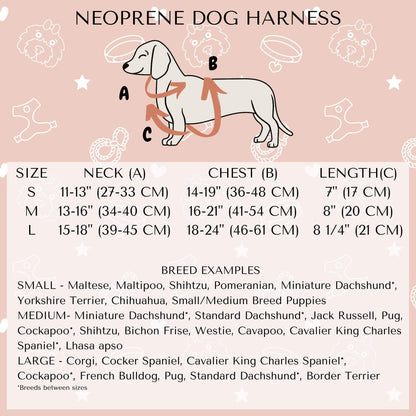 NEOPRENE DOG HARNESS

A

B

C

| SIZE | NECK (A) | CHEST (B) | LENGTH(C) |
|---|---|---|---|
| S | 11-13" (27-33 CM) | 14-19" (36-48 CM) | 7" (17 CM) |
| M | 13-16" (34-40 CM) | 16-21" (41-54 CM) | 8" (20 CM) |
| L | 15-18" (39-45 CM) | 18-24" (46-61 CM) | 8 1/4" (21 CM) |

BREED EXAMPLES
SMALL - Maltese, Maltipoo, Shihtzu, Pomeranian, Miniature Dachshund*, Yorkshire Terrier, Chihuahua, Small/Medium Breed Puppies
MEDIUM- Miniature Dachshund*, Standard Dachshund*, Jack Russell, Pug, Cockapoo*, Shihtzu, Bichon Frise, Westie, Cavapoo, Cavalier King Charles Spaniel*, Lhasa apso
LARGE - Corgi, Cocker Spaniel, Cavalier King Charles Spaniel*, Cockapoo*, French Bulldog, Pug, Standard Dachshund*, Border Terrier
*Breeds between sizes